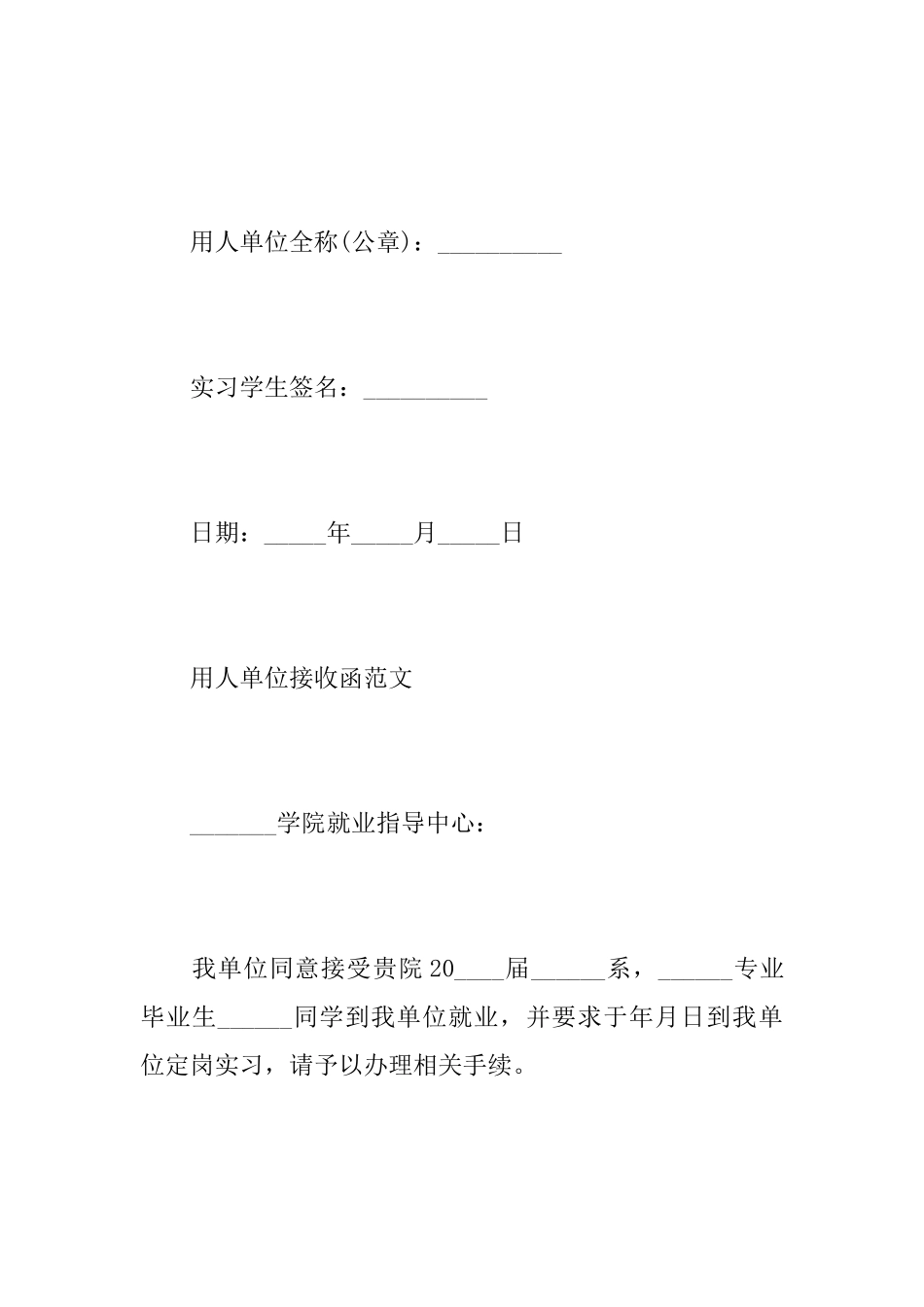 用人单位全称(公章)：__________

实习学生签名：__________

日期：_____年_____月_____日

用人单位接收函范文

_______学院就业指导中心：

我单位同意接受贵院20____届______系，______专业毕业生______同学到我单位就业，并要求于年月日到我单位定岗实习，请予以办理相关手续。